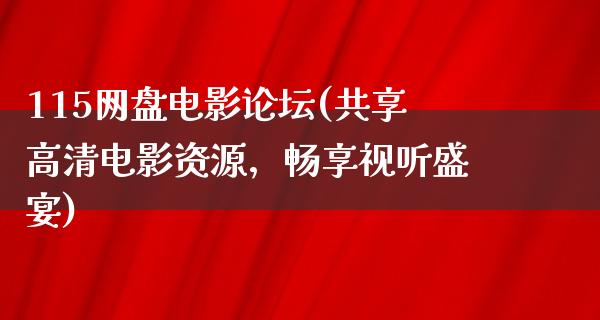 115网盘电影论坛(共享高清电影资源，畅享视听盛宴)